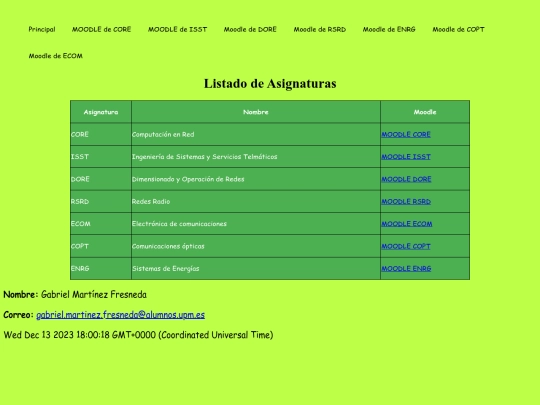 Principal MOODLE de CORE MOODLE de ISST Moodle de DORE Moodle de RSRD Moodle de ENRG Moodle de COPT

Moodle de ECOM

Listado de Asignaturas

| Asignatura | Nombre | Moodle |
|---|---|---|
| CORE | Computación en Red | MOODLE CORE |
| ISST | Ingeniería de Sistemas y Servicios Telmáticos | MOODLE ISST |
| DORE | Dimensionado y Operación de Redes | MOODLE DORE |
| RSRD | Redes Radio | MOODLE RSRD |
| ECOM | Electrónica de comunicaciones | MOODLE ECOM |
| COPT | Comunicaciones ópticas | MOODLE COPT |
| ENRG | Sistemas de Energías | MOODLE ENRG |

Nombre: Gabriel Martínez Fresneda

Correo: gabriel.martinez.fresneda@alumnos.upm.es

Wed Dec 13 2023 18:00:18 GMT+0000 (Coordinated Universal Time)